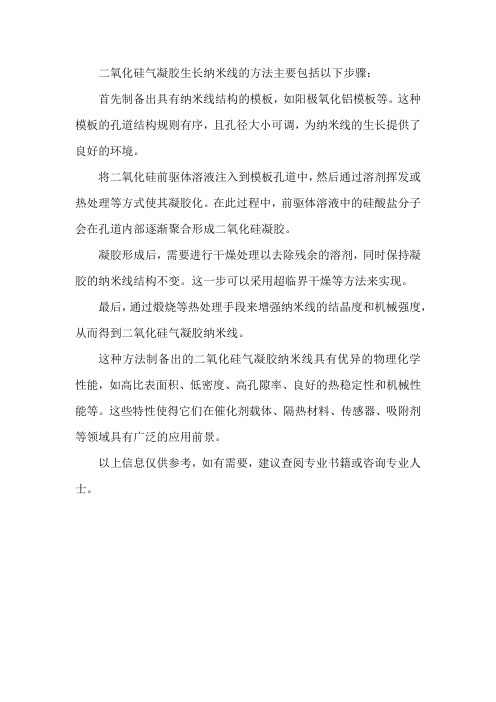 二氧化硅气凝胶生长纳米线的方法主要包括以下步骤：

首先制备出具有纳米线结构的模板，如阳极氧化铝模板等。这种模板的孔道结构规则有序，且孔径大小可调，为纳米线的生长提供了良好的环境。

将二氧化硅前驱体溶液注入到模板孔道中，然后通过溶剂挥发或热处理等方式使其凝胶化。在此过程中，前驱体溶液中的硅酸盐分子会在孔道内部逐渐聚合形成二氧化硅凝胶。

凝胶形成后，需要进行干燥处理以去除残余的溶剂，同时保持凝胶的纳米线结构不变。这一步可以采用超临界干燥等方法来实现。

最后，通过煅烧等热处理手段来增强纳米线的结晶度和机械强度，从而得到二氧化硅气凝胶纳米线。

这种方法制备出的二氧化硅气凝胶纳米线具有优异的物理化学性能，如高比表面积、低密度、高孔隙率、良好的热稳定性和机械性能等。这些特性使得它们在催化剂载体、隔热材料、传感器、吸附剂等领域具有广泛的应用前景。

以上信息仅供参考，如有需要，建议查阅专业书籍或咨询专业人士。